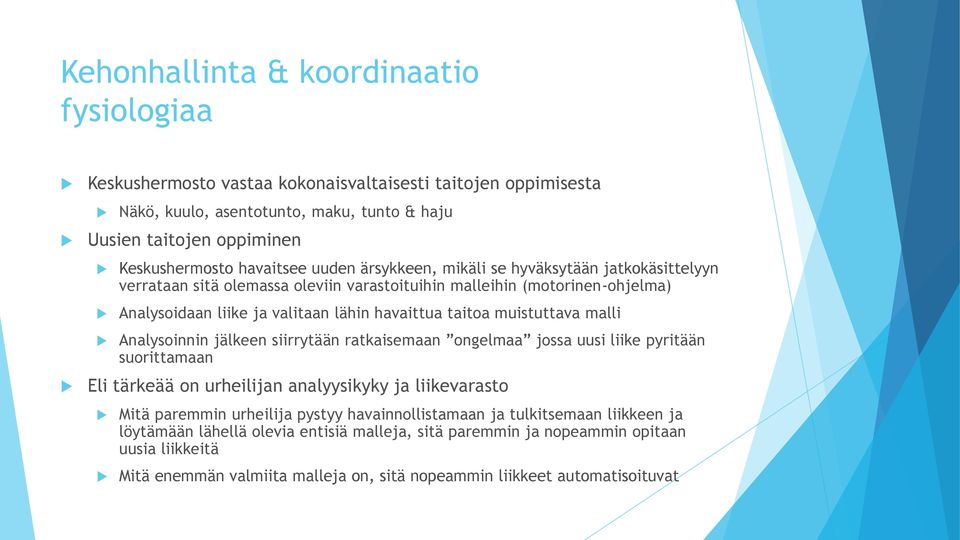 Kehonhallinta & koordinaatio fysiologiaa

Keskushermosto vastaa kokonaisvaltaisesti taitojen oppimisesta

Näkö, kuulo, asentotunto, maku, tunto & haju

Uusien taitojen oppiminen

Keskushermosto havaitsee uuden ärsykkeen, mikäli se hyväksytään jatkokäsittelyyn verrataan sitä olemassa oleviin varastoituihin malleihin (motorinen-ohjelma)

Analysoidaan liike ja valitaan lähin havaittua taitoa muistuttava malli

Analysoinnin jälkeen siirrytään ratkaisemaan ”ongelmaa” jossa uusi liike pyritään suorittamaan

Eli tärkeää on urheilijan analyysikyky ja liikevarasto

Mitä paremmin urheilija pystyy havainnollistamaan ja tulkitsemaan liikkeen ja löytämään lähellä olevia entisiä malleja, sitä paremmin ja nopeammin opitaan uusia liikkeitä

Mitä enemmän valmiita malleja on, sitä nopeammin liikkeet automatisoituvat